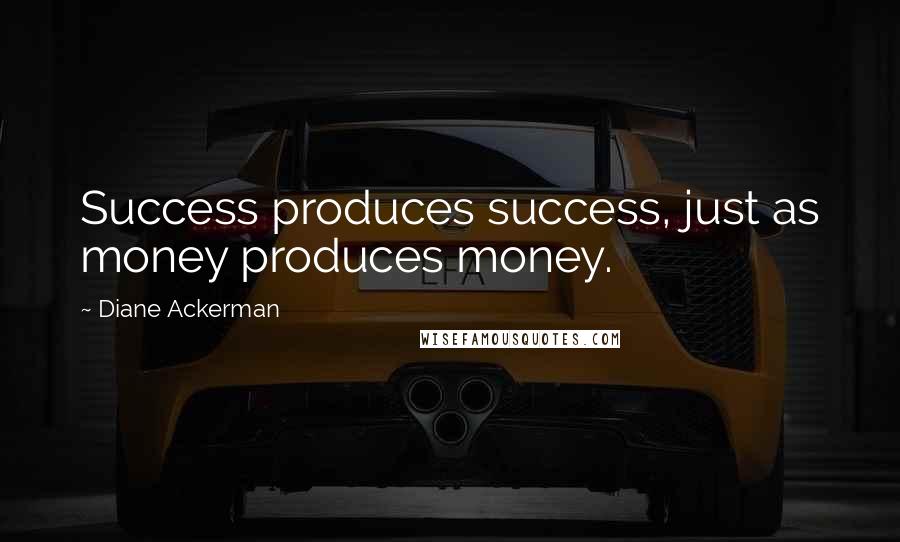 Success produces success, just as money produces money.

~ Diane Ackerman

LFA

WISEFAMOUSQUOTES.COM